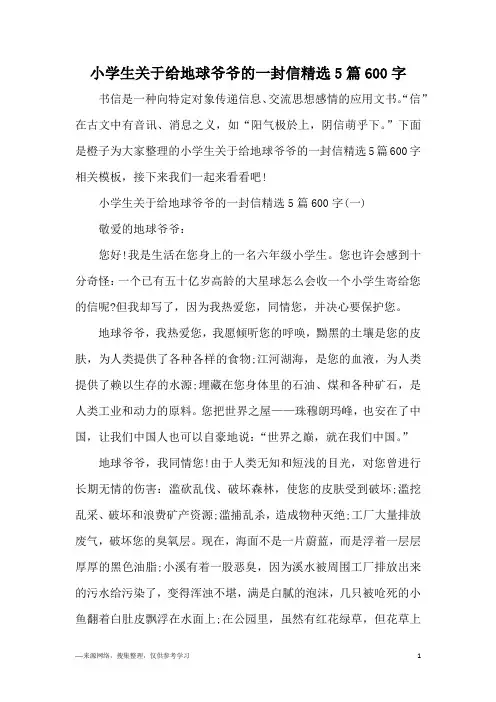 小学生关于给地球爷爷的一封信精选5篇600字

书信是一种向特定对象传递信息、交流思想感情的应用文书。“信”在古文中有音讯、消息之义，如“阳气极於上，阴信萌乎下。”下面是橙子为大家整理的小学生关于给地球爷爷的一封信精选5篇600字相关模板，接下来我们一起来看看吧!

小学生关于给地球爷爷的一封信精选5篇600字(一)

敬爱的地球爷爷：

您好!我是生活在您身上的一名六年级小学生。您也许会感到十分奇怪：一个已有五十亿岁高龄的大星球怎么会收一个小学生寄给您的信呢?但我却写了，因为我热爱您，同情您，并决心要保护您。

地球爷爷，我热爱您，我愿倾听您的呼唤，黝黑的土壤是您的皮肤，为人类提供了各种各样的食物;江河湖海，是您的血液，为人类提供了赖以生存的水源;埋藏在您身体里的石油、煤和各种矿石，是人类工业和动力的原料。您把世界之屋——珠穆朗玛峰，也安在了中国，让我们中国人也可以自豪地说：“世界之巅，就在我们中国。”

地球爷爷，我同情您!由于人类无知和短浅的目光，对您曾进行长期无情的伤害：滥砍乱伐、破坏森林，使您的皮肤受到破坏;滥挖乱采、破坏和浪费矿产资源;滥捕乱杀，造成物种灭绝;工厂大量排放废气，破坏您的臭氧层。现在，海面不是一片蔚蓝，而是浮着一层层厚厚的黑色油脂;小溪有着一股恶臭，因为溪水被周围工厂排放出来的污水给污染了，变得浑浊不堪，满是白腻的泡沫，几只被呛死的小鱼翻着白肚皮飘浮在水面上;在公园里，虽然有红花绿草，但花草上

—来源网络，搜集整理，仅供参考学习

1